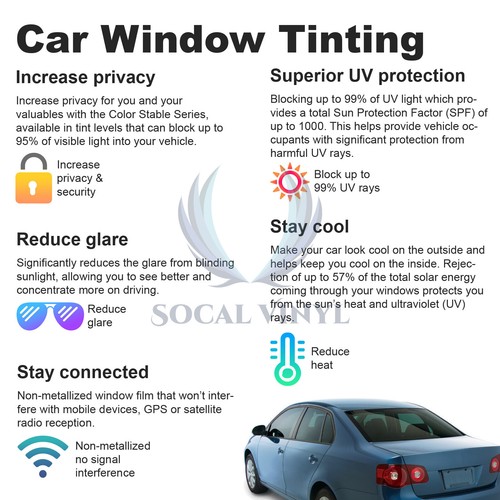 Car Window Tinting

Increase privacy

Increase privacy for you and your valuables with the Color Stable Series, available in tint levels that can block up to 95% of visible light into your vehicle.

Increase privacy & security

Reduce glare

Significantly reduces the glare from blinding sunlight, allowing you to see better and concentrate more on driving.

Reduce glare

Stay connected

Non-metallized window film that won't interfere with mobile devices, GPS or satellite radio reception.

Non-metallized no signal interference

Superior UV protection

Blocking up to 99% of UV light which provides a total Sun Protection Factor (SPF) of up to 1000. This helps provide vehicle occupants with significant protection from harmful UV rays.

Block up to 99% UV rays

Stay cool

Make your car look cool on the outside and helps keep you cool on the inside. Rejection of up to 57% of the total solar energy coming through your windows protects you from the sun's heat and ultraviolet (UV) rays.

Reduce heat

SOCAL VINYL